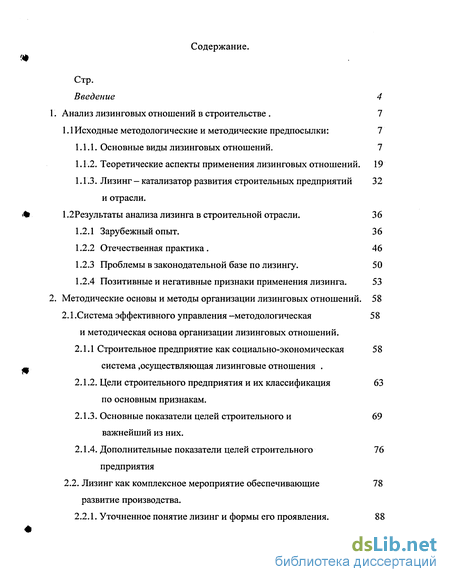 Содержание.

Стр.

Введение 4

1. Анализ лизинговых отношений в строительстве . 7

1.1Исходные методологические и методические предпосылки: 7

1.1.1. Основные виды лизинговых отношений. 7

1.1.2. Теоретические аспекты применения лизинговых отношений. 19

1.1.3. Лизинг – катализатор развития строительных предприятий и отрасли. 32

1.2Результаты анализа лизинга в строительной отрасли. 36

1.2.1 Зарубежный опыт. 36

1.2.2 Отечественная практика . 46

1.2.3 Проблемы в законодательной базе по лизингу. 50

1.2.4 Позитивные и негативные признаки применения лизинга. 53

2. Методические основы и методы организации лизинговых отношений. 58

2.1.Система эффективного управления –методологическая и методическая основа организации лизинговых отношений. 58

2.1.1 Строительное предприятие как социально-экономическая система ,осуществляющая лизинговые отношения . 58

2.1.2. Цели строительного предприятия и их классификация по основным признакам. 63

2.1.3. Основные показатели целей строительного и важнейший из них. 69

2.1.4. Дополнительные показатели целей строительного предприятия 76

2.2. Лизинг как комплексное мероприятие обеспечивающие развитие производства. 78

2.2.1. Уточненное понятие лизинг и формы его проявления. 88

dsLib.net
библиотека диссертаций